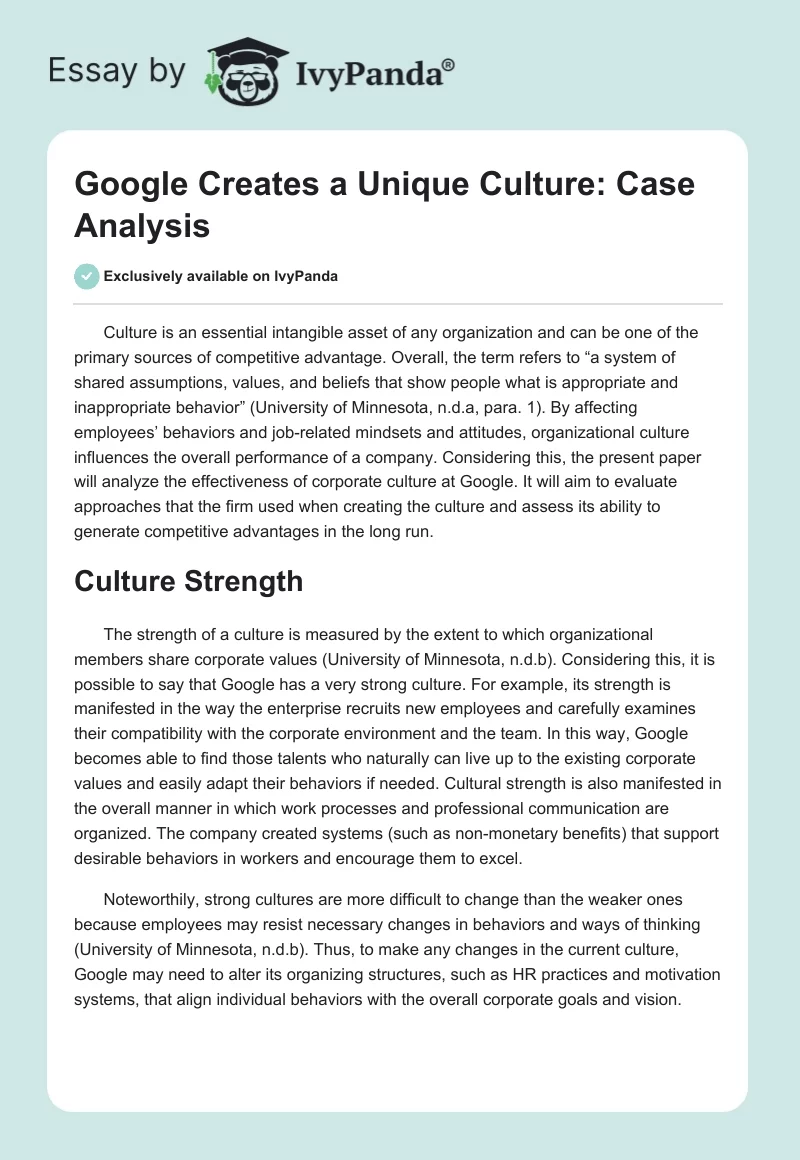 Essay by IvyPanda®

Google Creates a Unique Culture: Case Analysis

Exclusively available on IvyPanda

Culture is an essential intangible asset of any organization and can be one of the primary sources of competitive advantage. Overall, the term refers to “a system of shared assumptions, values, and beliefs that show people what is appropriate and inappropriate behavior” (University of Minnesota, n.d.a, para. 1). By affecting employees’ behaviors and job-related mindsets and attitudes, organizational culture influences the overall performance of a company. Considering this, the present paper will analyze the effectiveness of corporate culture at Google. It will aim to evaluate approaches that the firm used when creating the culture and assess its ability to generate competitive advantages in the long run.

Culture Strength

The strength of a culture is measured by the extent to which organizational members share corporate values (University of Minnesota, n.d.b). Considering this, it is possible to say that Google has a very strong culture. For example, its strength is manifested in the way the enterprise recruits new employees and carefully examines their compatibility with the corporate environment and the team. In this way, Google becomes able to find those talents who naturally can live up to the existing corporate values and easily adapt their behaviors if needed. Cultural strength is also manifested in the overall manner in which work processes and professional communication are organized. The company created systems (such as non-monetary benefits) that support desirable behaviors in workers and encourage them to excel.

Noteworthily, strong cultures are more difficult to change than the weaker ones because employees may resist necessary changes in behaviors and ways of thinking (University of Minnesota, n.d.b). Thus, to make any changes in the current culture, Google may need to alter its organizing structures, such as HR practices and motivation systems, that align individual behaviors with the overall corporate goals and vision.